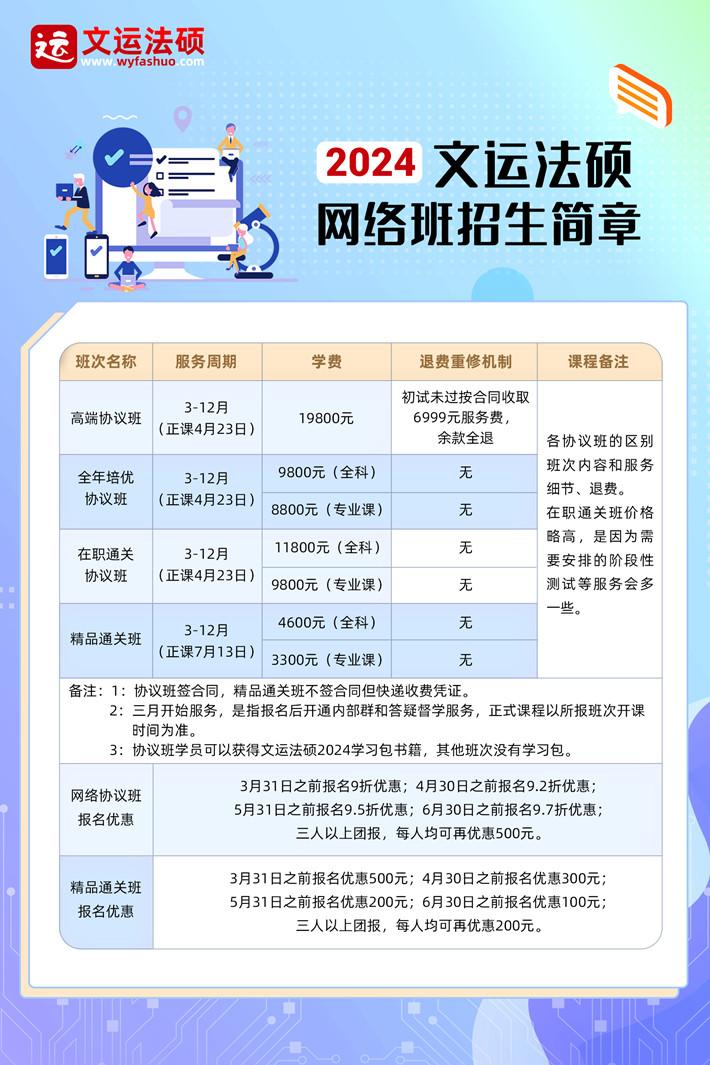 运 文运法硕
www.wyfashuo.com

2024 文运法硕
网络班招生简章

| 班次名称 | 服务周期 | 学费 | 退费重修机制 | 课程备注 |
|---|---|---|---|---|
| 高端协议班 | 3-12月（正课4月23日） | 19800元 | 初试未过按合同收取6999元服务费，余款全退 | 各协议班的区别班次内容和服务细节、退费。在职通关班价格略高，是因为需要安排的阶段性测试等服务会多一些。 |
| 全年培优协议班 | 3-12月（正课4月23日） | 9800元（全科） | 无 | |
| | | 8800元（专业课） | 无 | |
| 在职通关协议班 | 3-12月（正课4月23日） | 11800元（全科） | 无 | |
| | | 9800元（专业课） | 无 | |
| 精品通关班 | 3-12月（正课7月13日） | 4600元（全科） | 无 | |
| | | 3300元（专业课） | 无 | |

备注：1：协议班签合同，精品通关班不签合同但快递收费凭证。
2：三月开始服务，是指报名后开通内部群和答疑督学服务，正式课程以所报班次开课时间为准。
3：协议班学员可以获得文运法硕2024学习包书籍，其他班次没有学习包。

| 网络协议班报名优惠 | 3月31日之前报名9折优惠；4月30日之前报名9.2折优惠；5月31日之前报名9.5折优惠；6月30日之前报名9.7折优惠；三人以上团报，每人均可再优惠500元。 |
|---|---|
| 精品通关班报名优惠 | 3月31日之前报名优惠500元；4月30日之前报名优惠300元；5月31日之前报名优惠200元；6月30日之前报名优惠100元；三人以上团报，每人均可再优惠200元。 |